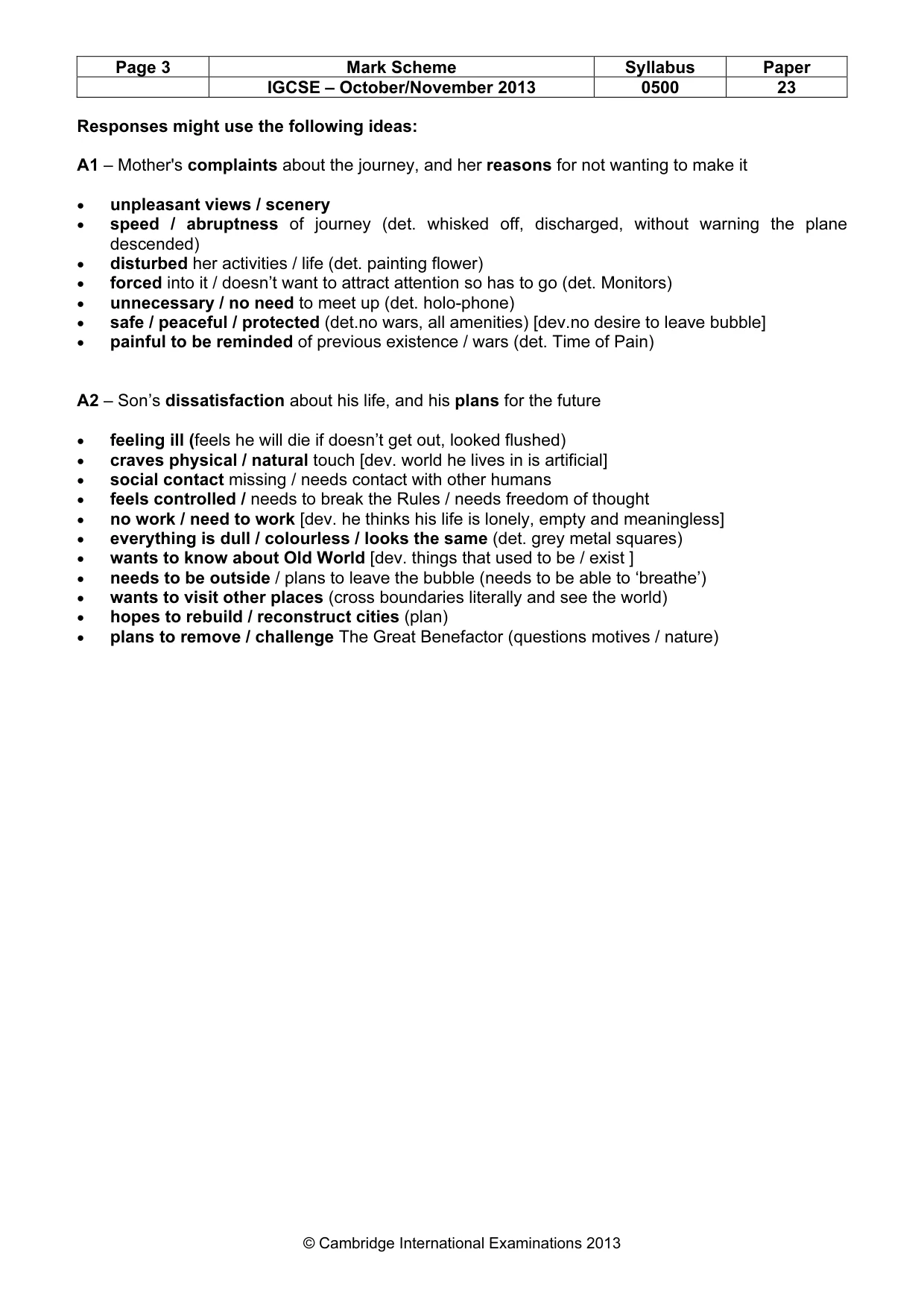 | Page 3 | Mark Scheme | Syllabus | Paper |
|---|---|---|---|
|  | IGCSE – October/November 2013 | 0500 | 23 |

Responses might use the following ideas:

A1 – Mother's complaints about the journey, and her reasons for not wanting to make it

• unpleasant views / scenery
• speed / abruptness of journey (det. whisked off, discharged, without warning the plane descended)
• disturbed her activities / life (det. painting flower)
• forced into it / doesn't want to attract attention so has to go (det. Monitors)
• unnecessary / no need to meet up (det. holo-phone)
• safe / peaceful / protected (det.no wars, all amenities) [dev.no desire to leave bubble]
• painful to be reminded of previous existence / wars (det. Time of Pain)

A2 – Son's dissatisfaction about his life, and his plans for the future

• feeling ill (feels he will die if doesn't get out, looked flushed)
• craves physical / natural touch [dev. world he lives in is artificial]
• social contact missing / needs contact with other humans
• feels controlled / needs to break the Rules / needs freedom of thought
• no work / need to work [dev. he thinks his life is lonely, empty and meaningless]
• everything is dull / colourless / looks the same (det. grey metal squares)
• wants to know about Old World [dev. things that used to be / exist ]
• needs to be outside / plans to leave the bubble (needs to be able to 'breathe')
• wants to visit other places (cross boundaries literally and see the world)
• hopes to rebuild / reconstruct cities (plan)
• plans to remove / challenge The Great Benefactor (questions motives / nature)

© Cambridge International Examinations 2013